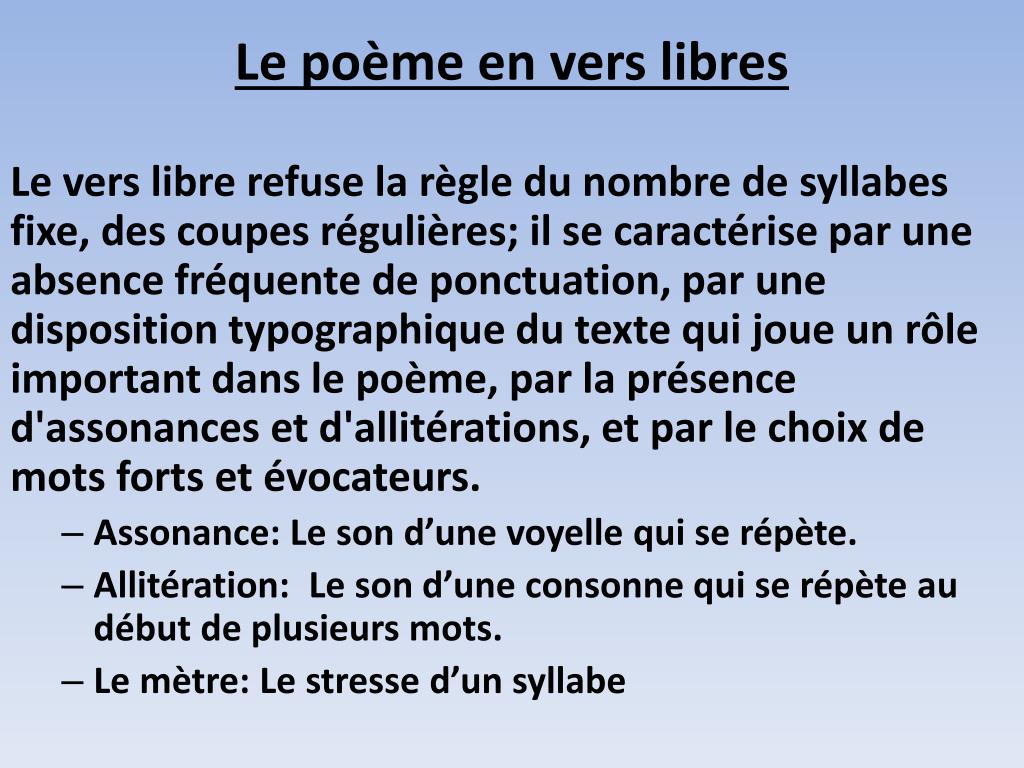 Le poème en vers libres

Le vers libre refuse la règle du nombre de syllabes fixe, des coupes régulières; il se caractérise par une absence fréquente de ponctuation, par une disposition typographique du texte qui joue un rôle important dans le poème, par la présence d'assonances et d'allitérations, et par le choix de mots forts et évocateurs.

– Assonance: Le son d’une voyelle qui se répète.
– Allitération: Le son d’une consonne qui se répète au début de plusieurs mots.
– Le mètre: Le stresse d’un syllabe